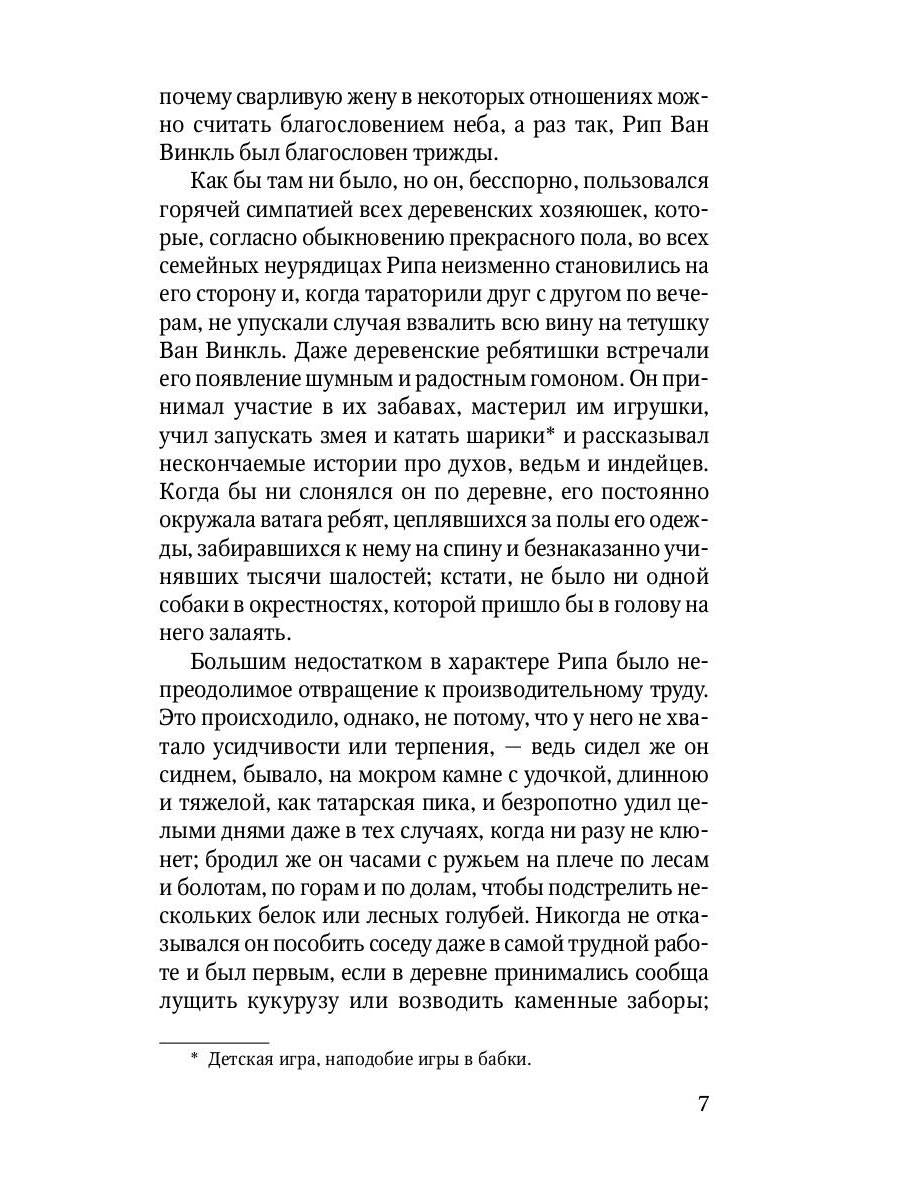 почему сварливую жену в некоторых отношениях можно считать благословением неба, а раз так, Рип Ван Винкль был благословен трижды.

Как бы там ни было, но он, бесспорно, пользовался горячей симпатией всех деревенских хозяюшек, которые, согласно обыкновению прекрасного пола, во всех семейных неурядицах Рипа неизменно становились на его сторону и, когда тараторили друг с другом по вечерам, не упускали случая взвалить всю вину на тетушку Ван Винкль. Даже деревенские ребятишки встречали его появление шумным и радостным гомоном. Он принимал участие в их забавах, мастерил им игрушки, учил запускать змея и катать шарики* и рассказывал нескончаемые истории про духов, ведьм и индейцев. Когда бы ни слонялся он по деревне, его постоянно окружала ватага ребят, цеплявшихся за полы его одежды, забиравшихся к нему на спину и безнаказанно учинявших тысячи шалостей; кстати, не было ни одной собаки в окрестностях, которой пришло бы в голову на него залаять.

Большим недостатком в характере Рипа было непреодолимое отвращение к производительному труду. Это происходило, однако, не потому, что у него не хватало усидчивости или терпения, — ведь сидел же он сиднем, бывало, на мокром камне с удочкой, длинною и тяжелой, как татарская пика, и безропотно удил целыми днями даже в тех случаях, когда ни разу не клюнет; бродил же он часами с ружьем на плече по лесам и болотам, по горам и по долам, чтобы подстрелить нескольких белок или лесных голубей. Никогда не отказывался он пособить соседу даже в самой трудной работе и был первым, если в деревне принимались сообща лущить кукурузу или возводить каменные заборы;

* Детская игра, наподобие игры в бабки.

7